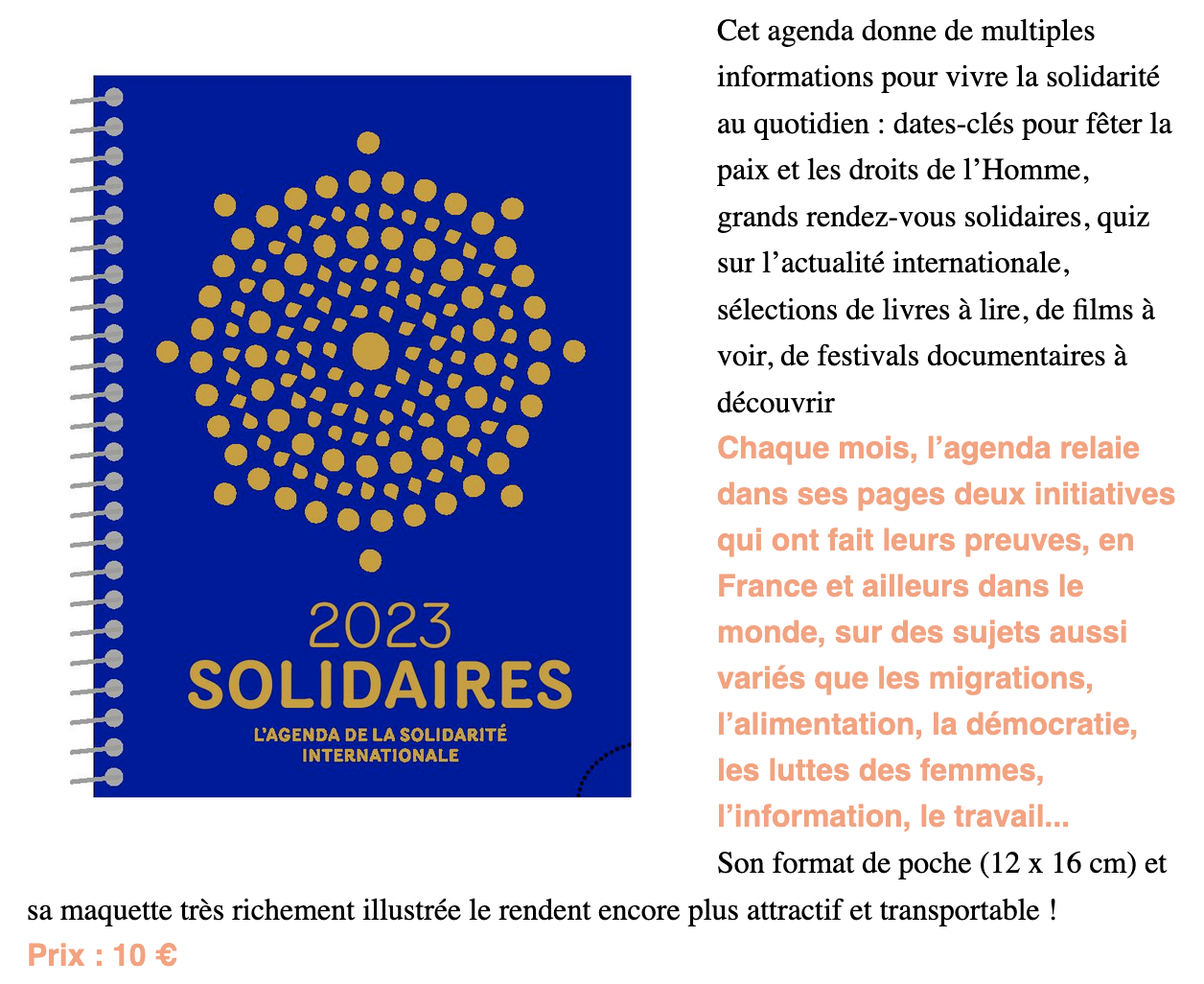 2023
SOLIDAIRES
L'AGENDA DE LA SOLIDARITÉ INTERNATIONALE

Cet agenda donne de multiples informations pour vivre la solidarité au quotidien : dates-clés pour fêter la paix et les droits de l'Homme, grands rendez-vous solidaires, quiz sur l'actualité internationale, sélections de livres à lire, de films à voir, de festivals documentaires à découvrir

Chaque mois, l'agenda relaie dans ses pages deux initiatives qui ont fait leurs preuves, en France et ailleurs dans le monde, sur des sujets aussi variés que les migrations, l'alimentation, la démocratie, les luttes des femmes, l'information, le travail...

Son format de poche (12 x 16 cm) et sa maquette très richement illustrée le rendent encore plus attractif et transportable !

Prix : 10 €